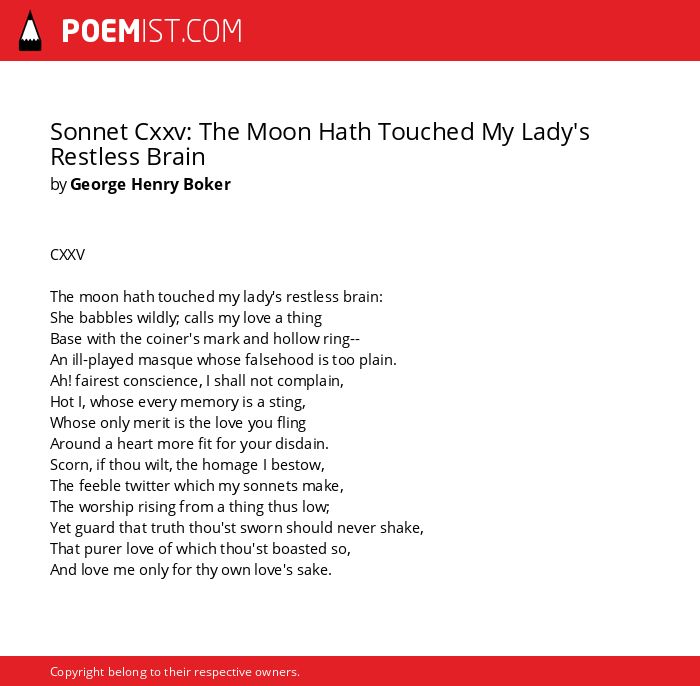 POEMIST.COM

Sonnet Cxxv: The Moon Hath Touched My Lady's Restless Brain
by George Henry Boker

CXXV

The moon hath touched my lady's restless brain:
She babbles wildly; calls my love a thing
Base with the coiner's mark and hollow ring--
An ill-played masque whose falsehood is too plain.
Ah! fairest conscience, I shall not complain,
Hot I, whose every memory is a sting,
Whose only merit is the love you fling
Around a heart more fit for your disdain.
Scorn, if thou wilt, the homage I bestow,
The feeble twitter which my sonnets make,
The worship rising from a thing thus low;
Yet guard that truth thou'st sworn should never shake,
That purer love of which thou'st boasted so,
And love me only for thy own love's sake.

Copyright belong to their respective owners.